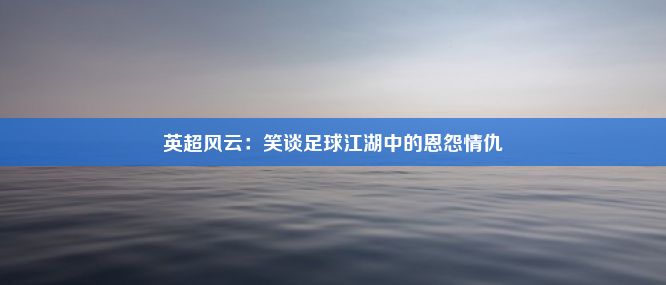 英超风云：笑谈足球江湖中的恩怨情仇